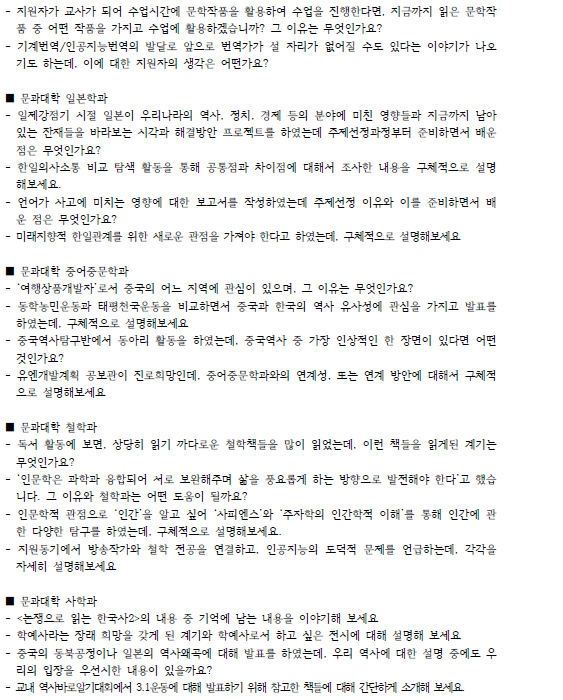 - 지원자가 교사가 되어 수업시간에 문학작품을 활용하여 수업을 진행한다면, 지금까지 읽은 문학작품 중 어떤 작품을 가지고 수업에 활용하겠습니까? 그 이유는 무엇인가요?
- 기계번역/인공지능번역의 발달로 앞으로 번역가가 설 자리가 없어질 수도 있다는 이야기가 나오기도 하는데, 이에 대한 지원자의 생각은 어떤가요?

■ 문과대학 일본학과
- 일제강점기 시절 일본이 우리나라의 역사, 정치, 경제 등의 분야에 미친 영향들과 지금까지 남아있는 잔재들을 바라보는 시각과 해결방안 프로젝트를 하였는데 주제선정과정부터 준비하면서 배운 점은 무엇인가요?
- 한일의사소통 비교 탐색 활동을 통해 공통점과 차이점에 대해서 조사한 내용을 구체적으로 설명해보세요.
- 언어가 사고에 미치는 영향에 대한 보고서를 작성하였는데 주제선정 이유와 이를 준비하면서 배운 점은 무엇인가요?
- 미래지향적 한일관계를 위한 새로운 관점을 가져야 한다고 하였는데, 구체적으로 설명해보세요

■ 문과대학 중어중문학과
- '여행상품개발자'로서 중국의 어느 지역에 관심이 있으며, 그 이유는 무엇인가요?
- 동학농민운동과 태평천국운동을 비교하면서 중국과 한국의 역사 유사성에 관심을 가지고 발표를 하였는데, 구체적으로 설명해보세요
- 중국역사탐구반에서 동아리 활동을 하였는데, 중국역사 중 가장 인상적인 한 장면이 있다면 어떤 것인가요?
- 유엔개발계획 공보관이 진로희망인데, 중어중문학과와의 연계성, 또는 연계 방안에 대해서 구체적으로 설명해보세요

■ 문과대학 철학과
- 독서 활동에 보면, 상당히 읽기 까다로운 철학책들을 많이 읽었는데, 이런 책들을 읽게된 계기는 무엇인가요?
- '인문학은 과학과 융합되어 서로 보완해주며 삶을 풍요롭게 하는 방향으로 발전해야 한다'고 했습니다. 그 이유와 철학과는 어떤 도움이 될까요?
- 인문학적 관점으로 '인간'을 알고 싶어 '사피엔스'와 '주자학의 인간학적 이해'를 통해 인간에 관한 다양한 탐구를 하였는데, 구체적으로 설명해보세요.
- 지원동기에서 방송작가와 철학 전공을 연결하고, 인공지능의 도덕적 문제를 언급하는데, 각각을 자세히 설명해보세요

■ 문과대학 사학과
- <논쟁으로 읽는 한국사2>의 내용 중 기억에 남는 내용을 이야기해 보세요
- 학예사라는 장래 희망을 갖게 된 계기와 학예사로서 하고 싶은 전시에 대해 설명해 보세요
- 중국의 동북공정이나 일본의 역사왜곡에 대해 발표를 하였는데, 우리 역사에 대한 설명 중에도 우리의 입장을 우선시한 내용이 있을까요?
- 교내 역사바로알기대회에서 3.1운동에 대해 발표하기 위해 참고한 책들에 대해 간단하게 소개해 보세요.